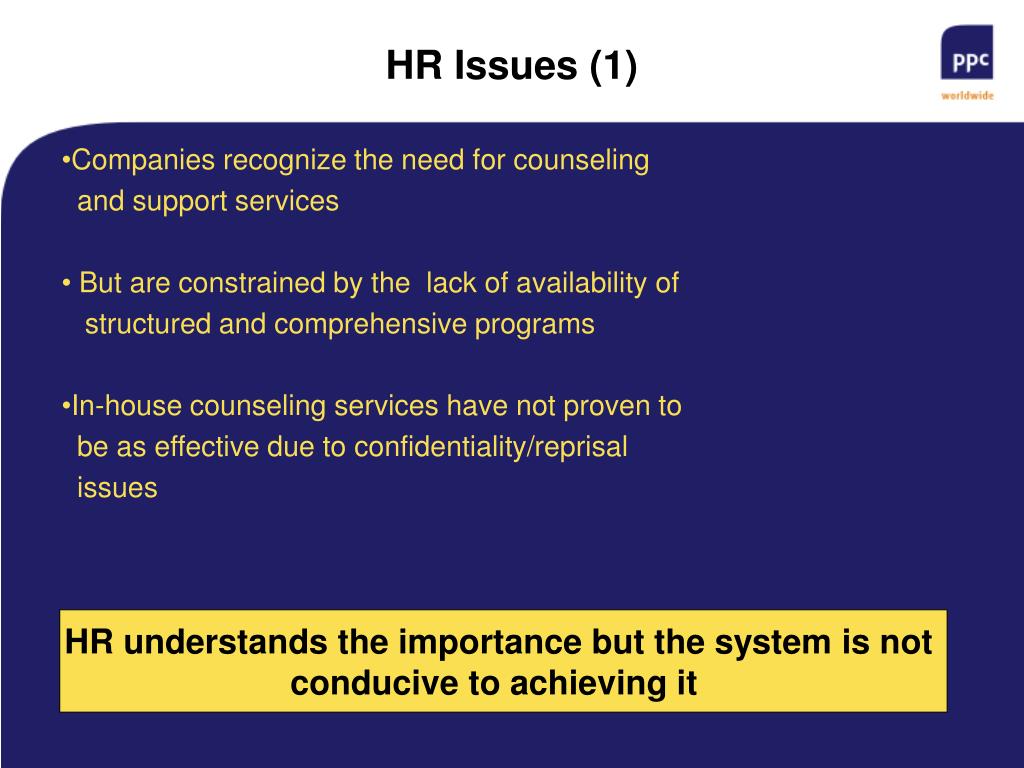 HR Issues (1)

ppc
worldwide

•Companies recognize the need for counseling and support services

• But are constrained by the lack of availability of structured and comprehensive programs

•In-house counseling services have not proven to be as effective due to confidentiality/reprisal issues

HR understands the importance but the system is not conducive to achieving it